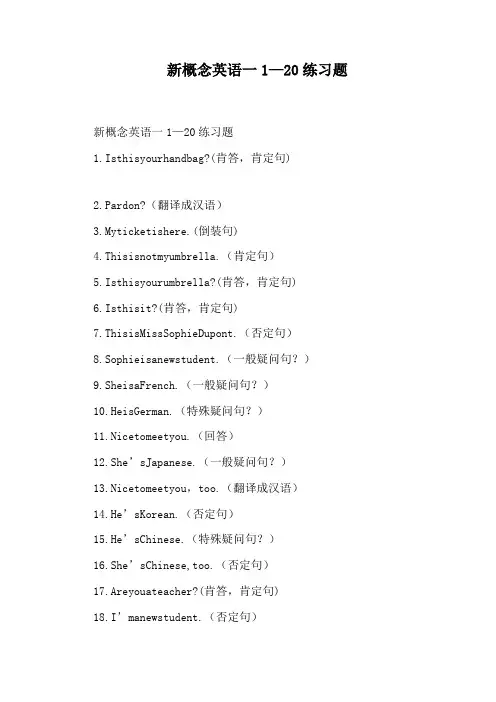 新概念英语一 1—20 练习题

新概念英语一 1—20 练习题

1.Isthisyourhandbag?(肯答，肯定句)

2.Pardon?（翻译成汉语）

3.Myticketishere.(倒装句)

4.Thisisnotmyumbrella.（肯定句）

5.Isthisyourumbrella?(肯答，肯定句)

6.Isthisit?(肯答，肯定句)

7.ThisisMissSophieDupont.（否定句）

8.Sophieisanewstudent.（一般疑问句？）

9.SheisaFrench.（一般疑问句？）

10.HeisGerman.（特殊疑问句？）

11.Nicetomeetyou.（回答）

12.She’sJapanese.（一般疑问句？）

13.Nicetomeetyou，too.（翻译成汉语）

14.He’sKorean.（否定句）

15.He’sChinese.（特殊疑问句？）

16.She’sChinese,too.（否定句）

17.Areyouateacher?(肯答，肯定句)

18.I’manewstudent.（否定句）